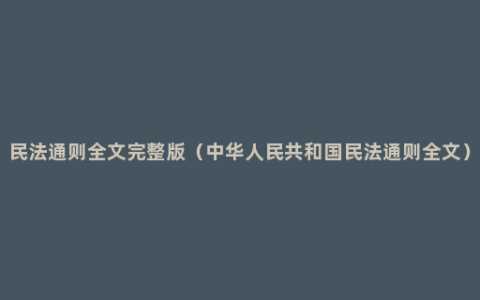 民法通则全文完整版（中华人民共和国民法通则全文）